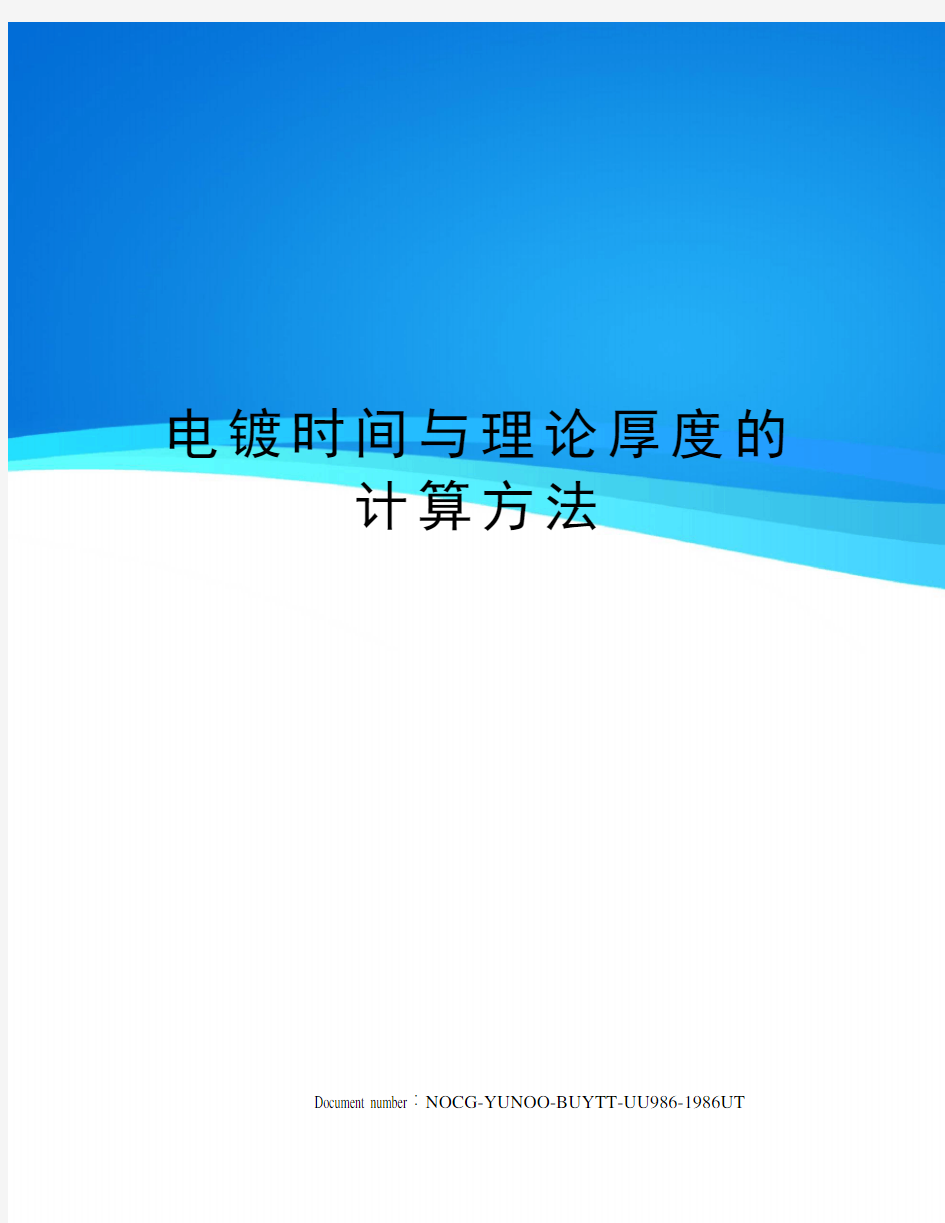 电镀时间与理论厚度的计算方法

Document number：NOCG-YUNOO-BUYTT-UU986-1986UT